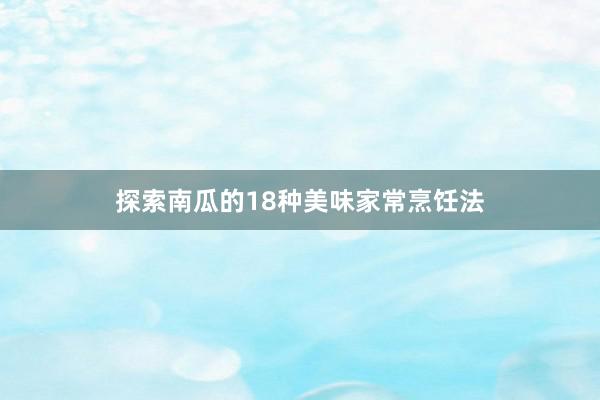 探索南瓜的18种美味家常烹饪法